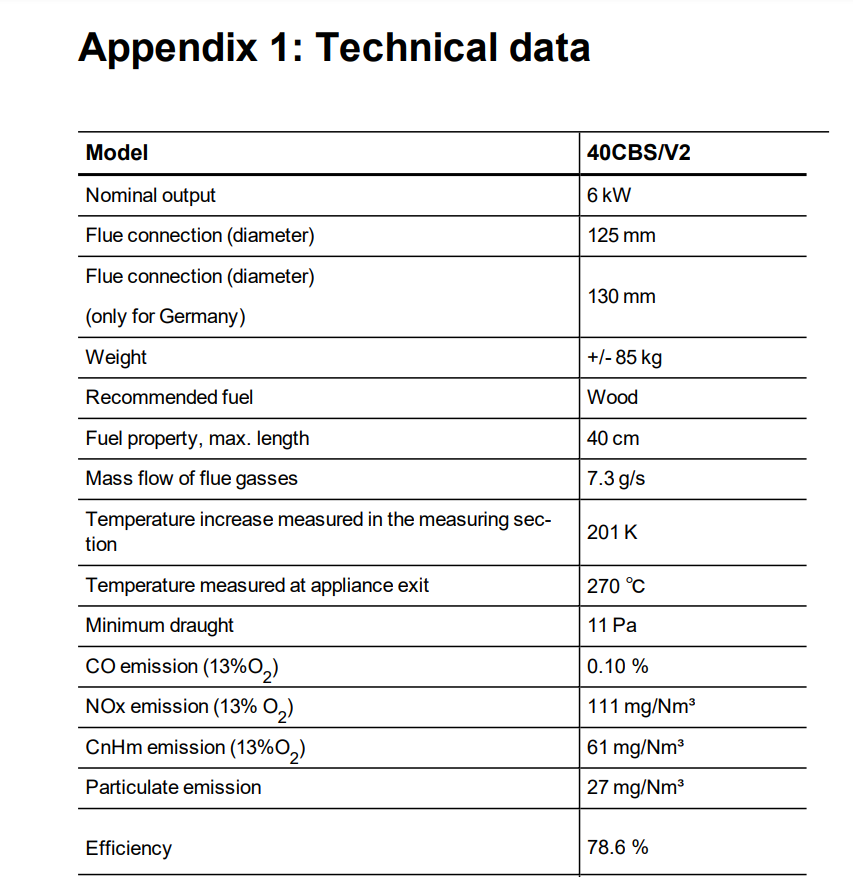 Appendix 1: Technical data

| Model | 40CBS/V2 |
|---|---|
| Nominal output | 6 kW |
| Flue connection (diameter) | 125 mm |
| Flue connection (diameter) (only for Germany) | 130 mm |
| Weight | +/- 85 kg |
| Recommended fuel | Wood |
| Fuel property, max. length | 40 cm |
| Mass flow of flue gasses | 7.3 g/s |
| Temperature increase measured in the measuring section | 201 K |
| Temperature measured at appliance exit | 270 °C |
| Minimum draught | 11 Pa |
| CO emission (13%$O_2$) | 0.10 % |
| NOx emission (13% $O_2$) | 111 mg/Nm³ |
| CnHm emission (13%$O_2$) | 61 mg/Nm³ |
| Particulate emission | 27 mg/Nm³ |
| Efficiency | 78.6 % |